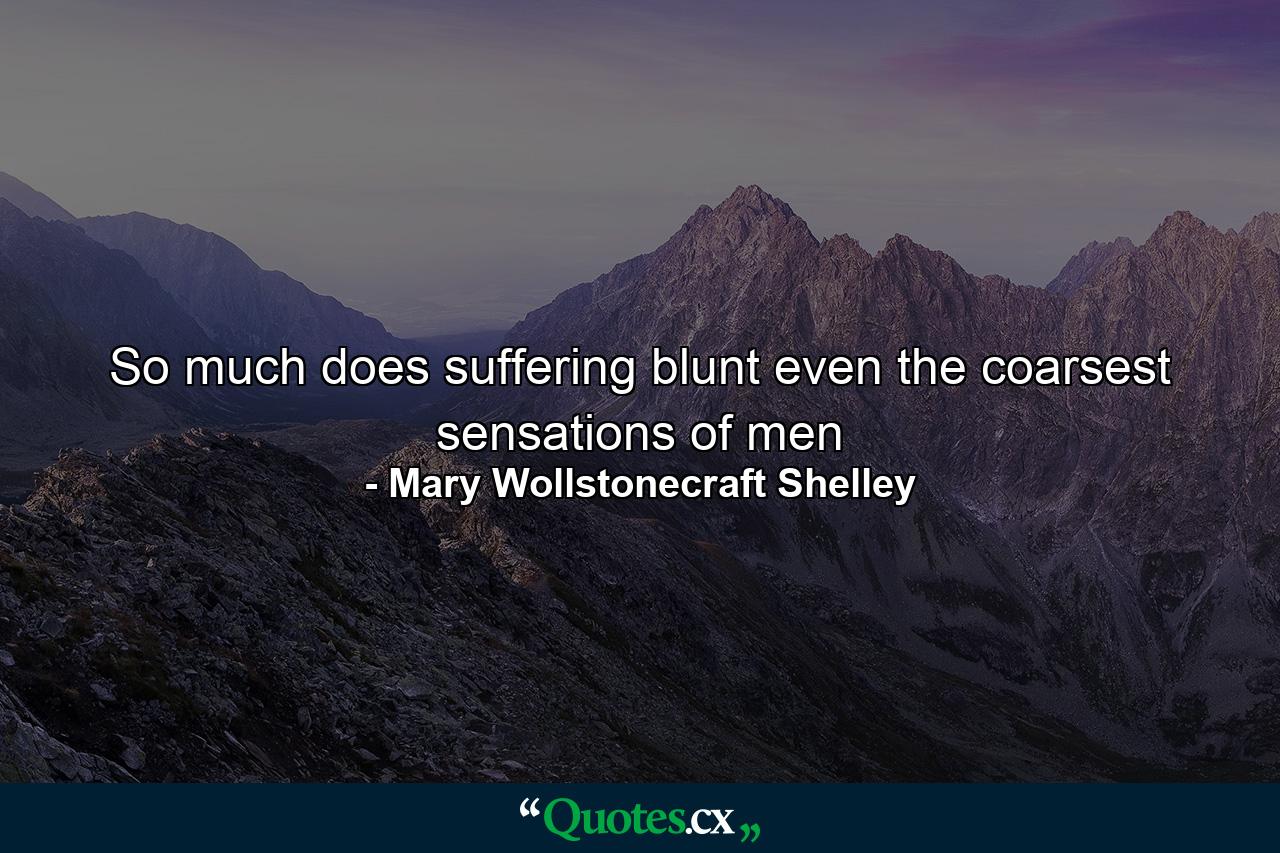 So much does suffering blunt even the coarsest sensations of men

- Mary Wollstonecraft Shelley

“Quotes.cx„